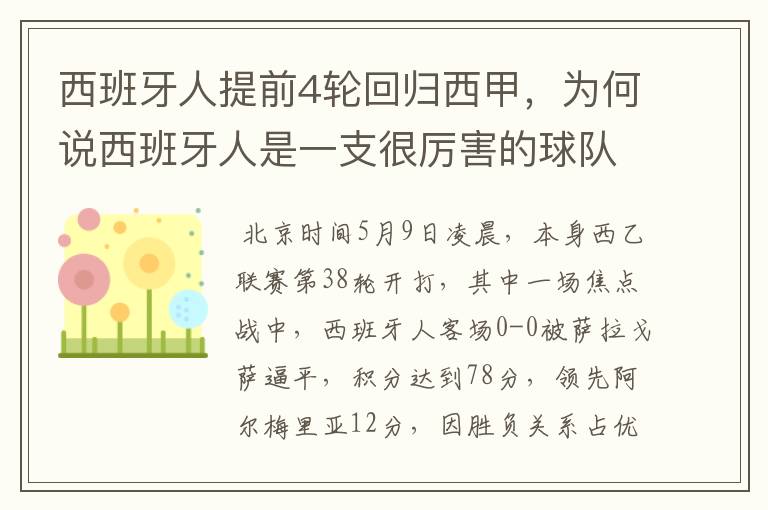 西班牙人提前4轮回归西甲，为何说西班牙人是一支很厉害的球队

北京时间5月9日凌晨，本身西乙联赛第38轮开打，其中一场焦点战中，西班牙人客场0-0被萨拉戈萨逼平，积分达到78分，领先阿尔梅里亚12分，因胜负关系占优